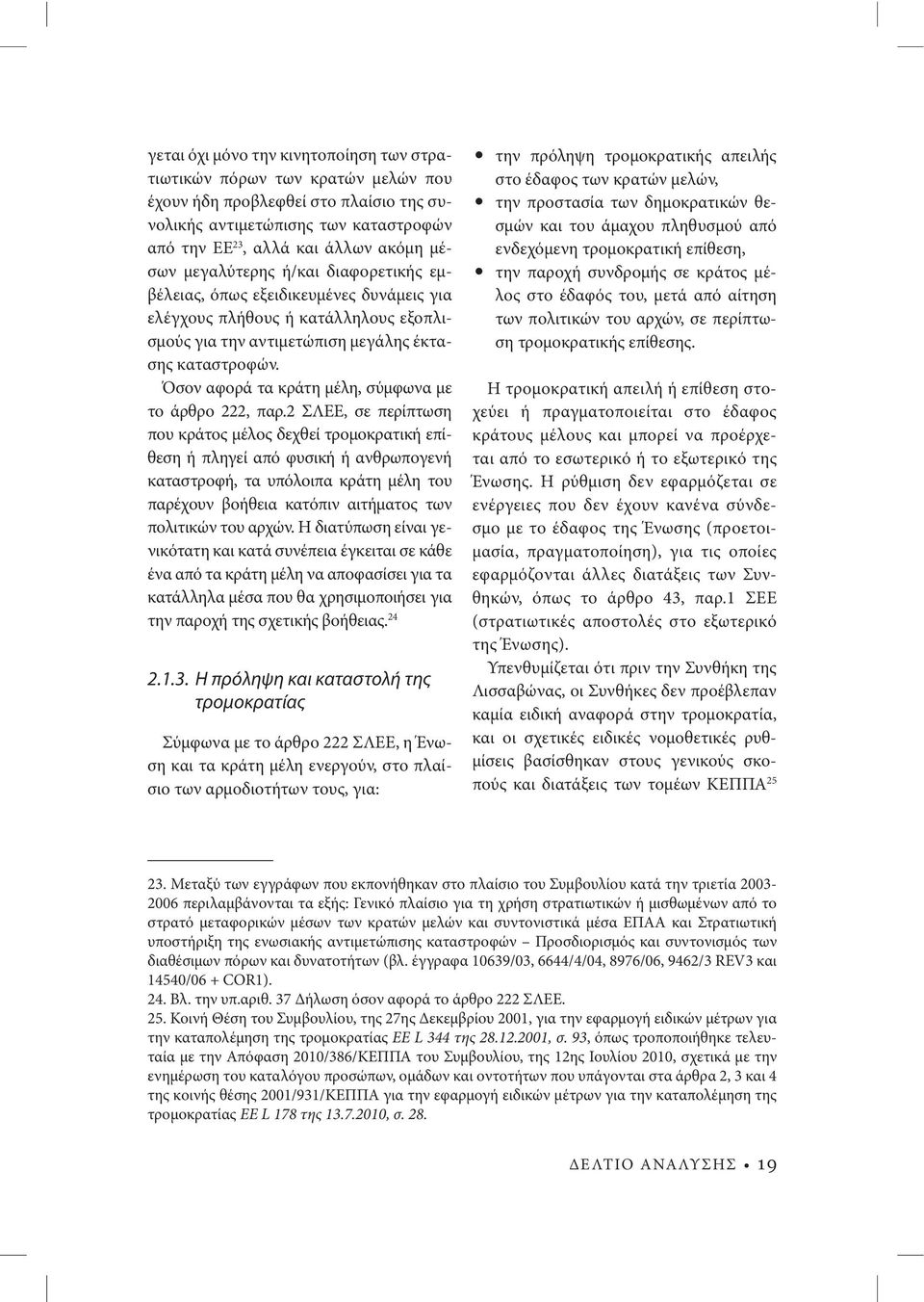 γεται όχι μόνο την κινητοποίηση των στρατιωτικών πόρων των κρατών μελών που έχουν ήδη προβλεφθεί στο πλαίσιο της συνολικής αντιμετώπισης των καταστροφών από την ΕΕ$^{23}$, αλλά και άλλων ακόμη μέσων μεγαλύτερης ή/και διαφορετικής εμβέλειας, όπως εξειδικευμένες δυνάμεις για ελέγχους πλήθους ή κατάλληλους εξοπλισμούς για την αντιμετώπιση μεγάλης έκτασης καταστροφών.

Όσον αφορά τα κράτη μέλη, σύμφωνα με το άρθρο 222, παρ.2 ΣΛΕΕ, σε περίπτωση που κράτος μέλος δεχθεί τρομοκρατική επίθεση ή πληγεί από φυσική ή ανθρωπογενή καταστροφή, τα υπόλοιπα κράτη μέλη του παρέχουν βοήθεια κατόπιν αιτήματος των πολιτικών του αρχών. Η διατύπωση είναι γενικότατη και κατά συνέπεια έγκειται σε κάθε ένα από τα κράτη μέλη να αποφασίσει για τα κατάλληλα μέσα που θα χρησιμοποιήσει για την παροχή της σχετικής βοήθειας.$^{24}$

2.1.3. Η πρόληψη και καταστολή της τρομοκρατίας

Σύμφωνα με το άρθρο 222 ΣΛΕΕ, η Ένωση και τα κράτη μέλη ενεργούν, στο πλαίσιο των αρμοδιοτήτων τους, για:

• την πρόληψη τρομοκρατικής απειλής στο έδαφος των κρατών μελών,
• την προστασία των δημοκρατικών θεσμών και του άμαχου πληθυσμού από ενδεχόμενη τρομοκρατική επίθεση,
• την παροχή συνδρομής σε κράτος μέλος στο έδαφός του, μετά από αίτηση των πολιτικών του αρχών, σε περίπτωση τρομοκρατικής επίθεσης.

Η τρομοκρατική απειλή ή επίθεση στοχεύει ή πραγματοποιείται στο έδαφος κράτους μέλους και μπορεί να προέρχεται από το εσωτερικό ή το εξωτερικό της Ένωσης. Η ρύθμιση δεν εφαρμόζεται σε ενέργειες που δεν έχουν κανένα σύνδεσμο με το έδαφος της Ένωσης (προετοιμασία, πραγματοποίηση), για τις οποίες εφαρμόζονται άλλες διατάξεις των Συνθηκών, όπως το άρθρο 43, παρ.1 ΣΕΕ (στρατιωτικές αποστολές στο εξωτερικό της Ένωσης).

Υπενθυμίζεται ότι πριν την Συνθήκη της Λισσαβώνας, οι Συνθήκες δεν προέβλεπαν καμία ειδική αναφορά στην τρομοκρατία, και οι σχετικές ειδικές νομοθετικές ρυθμίσεις βασίσθηκαν στους γενικούς σκοπούς και διατάξεις των τομέων ΚΕΠΠΑ$^{25}$

23. Μεταξύ των εγγράφων που εκπονήθηκαν στο πλαίσιο του Συμβουλίου κατά την τριετία 2003-2006 περιλαμβάνονται τα εξής: Γενικό πλαίσιο για τη χρήση στρατιωτικών ή μισθωμένων από το στρατό μεταφορικών μέσων των κρατών μελών και συντονιστικά μέσα ΕΠΑΑ και Στρατιωτική υποστήριξη της ενωσιακής αντιμετώπισης καταστροφών – Προσδιορισμός και συντονισμός των διαθέσιμων πόρων και δυνατοτήτων (βλ. έγγραφα 10639/03, 6644/4/04, 8976/06, 9462/3 REV3 και 14540/06 + COR1).
24. Βλ. την υπ.αριθ. 37 Δήλωση όσον αφορά το άρθρο 222 ΣΛΕΕ.
25. Κοινή Θέση του Συμβουλίου, της 27ης Δεκεμβρίου 2001, για την εφαρμογή ειδικών μέτρων για την καταπολέμηση της τρομοκρατίας ΕΕ L 344 της 28.12.2001, σ. 93, όπως τροποποιήθηκε τελευταία με την Απόφαση 2010/386/ΚΕΠΠΑ του Συμβουλίου, της 12ης Ιουλίου 2010, σχετικά με την ενημέρωση του καταλόγου προσώπων, ομάδων και οντοτήτων που υπάγονται στα άρθρα 2, 3 και 4 της κοινής θέσης 2001/931/ΚΕΠΠΑ για την εφαρμογή ειδικών μέτρων για την καταπολέμηση της τρομοκρατίας ΕΕ L 178 της 13.7.2010, σ. 28.

ΔΕΛΤΙΟ ΑΝΑΛΥΣΗΣ • 19